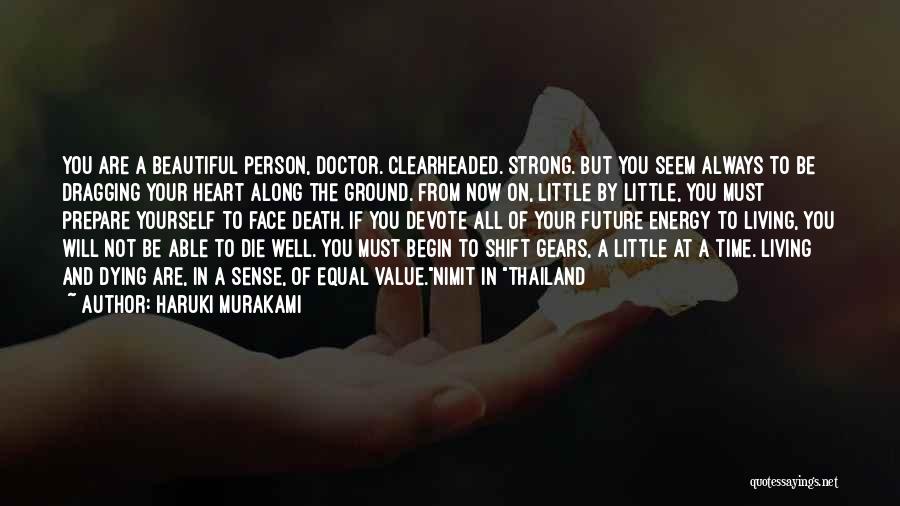 YOU ARE A BEAUTIFUL PERSON, DOCTOR. CLEARHEADED. STRONG. BUT YOU SEEM ALWAYS TO BE DRAGGING YOUR HEART ALONG THE GROUND. FROM NOW ON, LITTLE BY LITTLE, YOU MUST PREPARE YOURSELF TO FACE DEATH. IF YOU DEVOTE ALL OF YOUR FUTURE ENERGY TO LIVING, YOU WILL NOT BE ABLE TO DIE WELL. YOU MUST BEGIN TO SHIFT GEARS, A LITTLE AT A TIME. LIVING AND DYING ARE, IN A SENSE, OF EQUAL VALUE."NIMIT IN "THAILAND

~ AUTHOR: HARUKI MURAKAMI

quotessayings.net